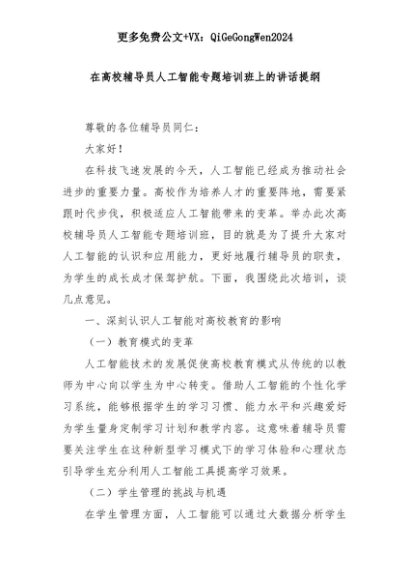 更多免费公文+VX：QiGeGongWen2024

在高校辅导员人工智能专题培训班上的讲话提纲

尊敬的各位辅导员同仁：

大家好！

在科技飞速发展的今天，人工智能已经成为推动社会进步的重要力量。高校作为培养人才的重要阵地，需要紧跟时代步伐，积极适应人工智能带来的变革。举办此次高校辅导员人工智能专题培训班，目的就是为了提升大家对人工智能的认识和应用能力，更好地履行辅导员的职责，为学生的成长成才保驾护航。下面，我围绕此次培训，谈几点意见。

一、深刻认识人工智能对高校教育的影响

（一）教育模式的变革

人工智能技术的发展促使高校教育模式从传统的以教师为中心向以学生为中心转变。借助人工智能的个性化学习系统，能够根据学生的学习习惯、能力水平和兴趣爱好为学生量身定制学习计划和教学内容。这意味着辅导员需要关注学生在这种新型学习模式下的学习体验和心理状态引导学生充分利用人工智能工具提高学习效果。

（二）学生管理的挑战与机遇

在学生管理方面，人工智能可以通过大数据分析学生